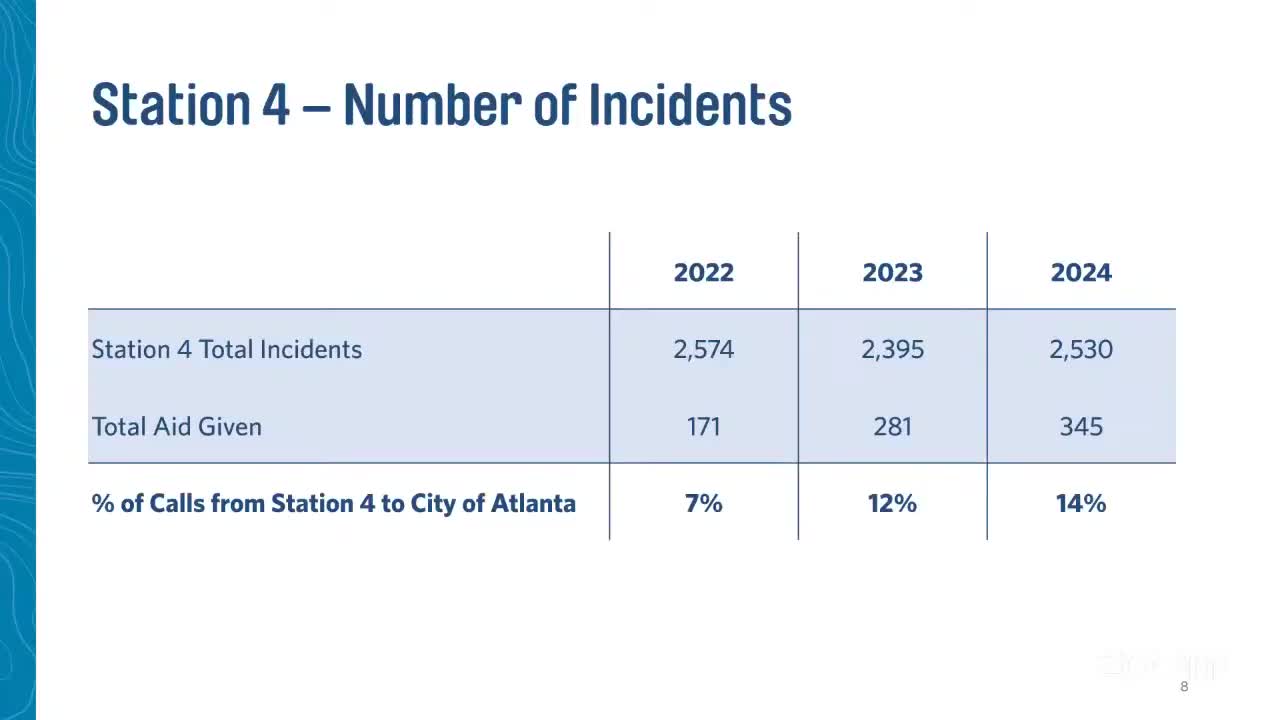 Station 4 – Number of Incidents

| | 2022 | 2023 | 2024 |
|---|---|---|---|
| Station 4 Total Incidents | 2,574 | 2,395 | 2,530 |
| Total Aid Given | 171 | 281 | 345 |
| % of Calls from Station 4 to City of Atlanta | 7% | 12% | 14% |

8